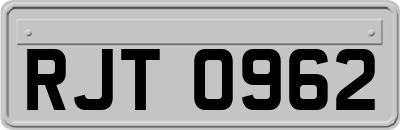 RJT 0962